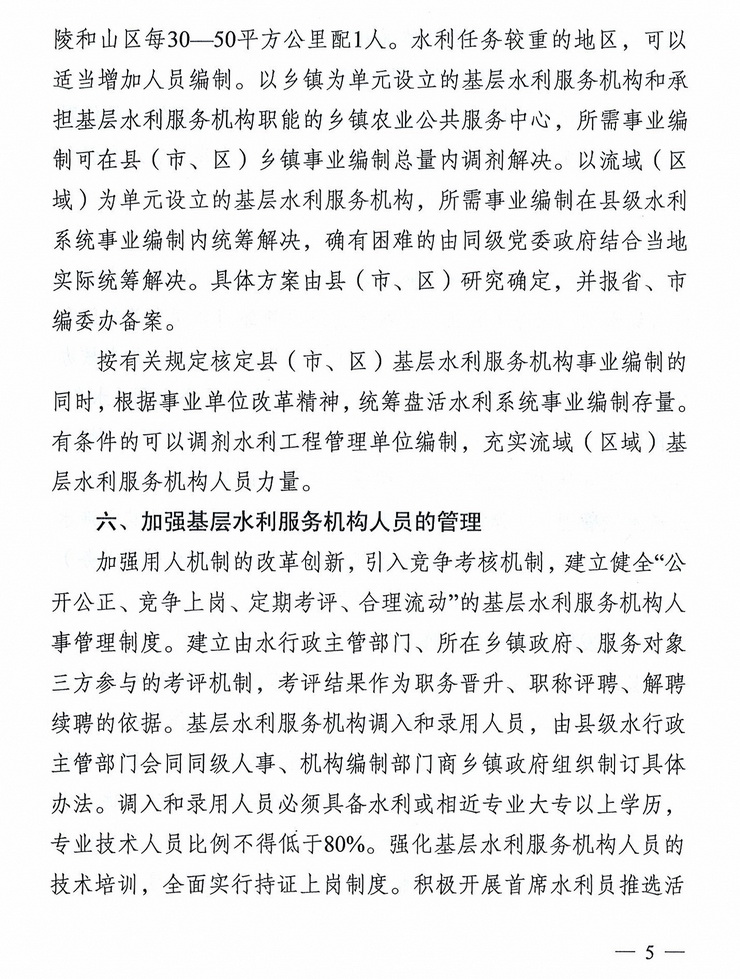 陵和山区每30—50平方公里配1人。水利任务较重的地区，可以适当增加人员编制。以乡镇为单元设立的基层水利服务机构和承担基层水利服务机构职能的乡镇农业公共服务中心，所需事业编制可在县（市、区）乡镇事业编制总量内调剂解决。以流域（区域）为单元设立的基层水利服务机构，所需事业编制在县级水利系统事业编制内统筹解决，确有困难的由同级党委政府结合当地实际统筹解决。具体方案由县（市、区）研究确定，并报省、市编委办备案。

按有关规定核定县（市、区）基层水利服务机构事业编制的同时，根据事业单位改革精神，统筹盘活水利系统事业编制存量。有条件的可以调剂水利工程管理单位编制，充实流域（区域）基层水利服务机构人员力量。

六、加强基层水利服务机构人员的管理

加强用人机制的改革创新，引入竞争考核机制，建立健全“公开公正、竞争上岗、定期考评、合理流动”的基层水利服务机构人事管理制度。建立由水行政主管部门、所在乡镇政府、服务对象三方参与的考评机制，考评结果作为职务晋升、职称评聘、解聘续聘的依据。基层水利服务机构调入和录用人员，由县级水行政主管部门会同同级人事、机构编制部门商乡镇政府组织制订具体办法。调入和录用人员必须具备水利或相近专业大专以上学历，专业技术人员比例不得低于80%。强化基层水利服务机构人员的技术培训，全面实行持证上岗制度。积极开展首席水利员推选活

— 5 —